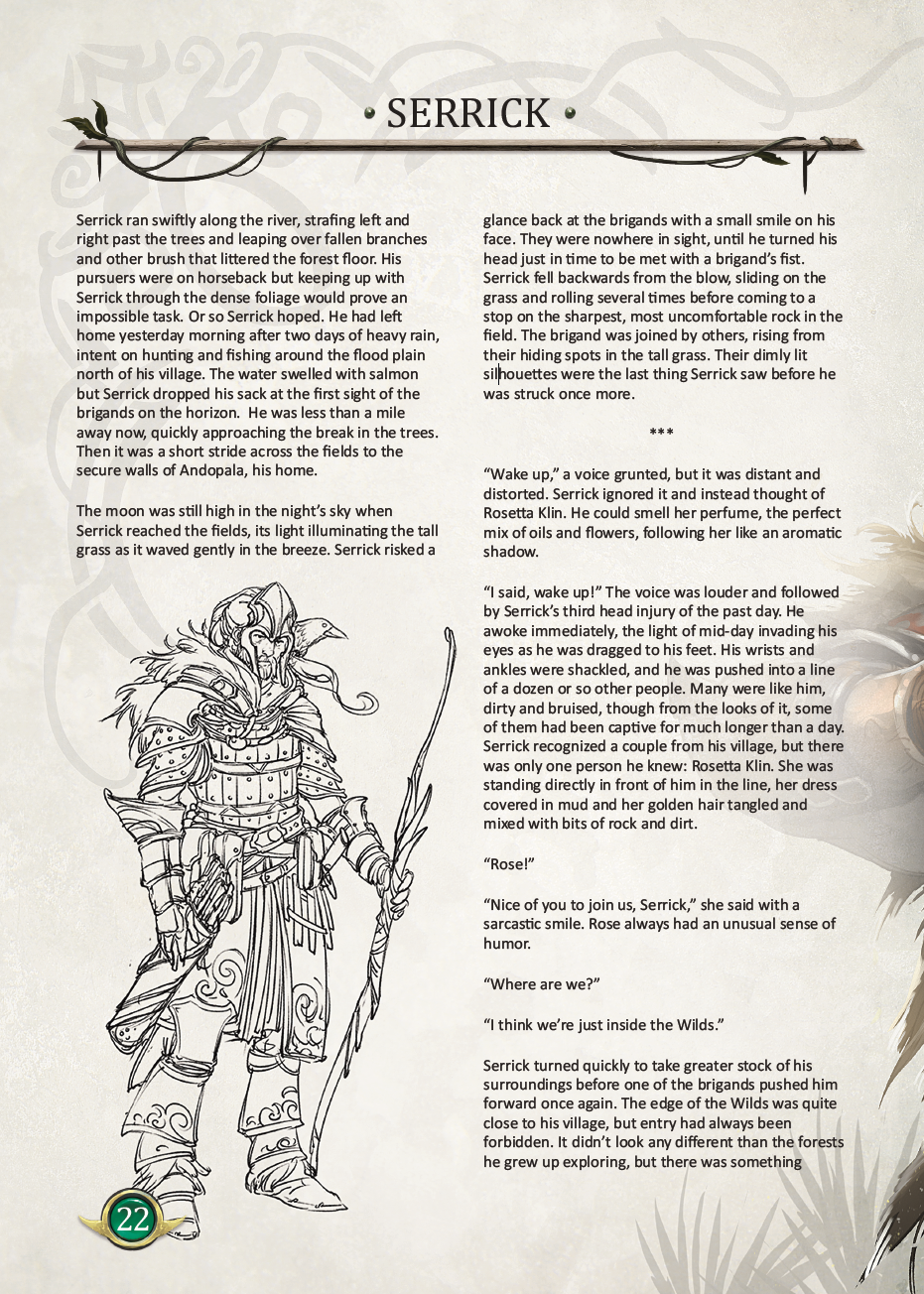 • SERRICK •

Serrick ran swiftly along the river, strafing left and right past the trees and leaping over fallen branches and other brush that littered the forest floor. His pursuers were on horseback but keeping up with Serrick through the dense foliage would prove an impossible task. Or so Serrick hoped. He had left home yesterday morning after two days of heavy rain, intent on hunting and fishing around the flood plain north of his village. The water swelled with salmon but Serrick dropped his sack at the first sight of the brigands on the horizon. He was less than a mile away now, quickly approaching the break in the trees. Then it was a short stride across the fields to the secure walls of Andopala, his home.

The moon was still high in the night's sky when Serrick reached the fields, its light illuminating the tall grass as it waved gently in the breeze. Serrick risked a glance back at the brigands with a small smile on his face. They were nowhere in sight, until he turned his head just in time to be met with a brigand's fist. Serrick fell backwards from the blow, sliding on the grass and rolling several times before coming to a stop on the sharpest, most uncomfortable rock in the field. The brigand was joined by others, rising from their hiding spots in the tall grass. Their dimly lit silhouettes were the last thing Serrick saw before he was struck once more.

***

"Wake up," a voice grunted, but it was distant and distorted. Serrick ignored it and instead thought of Rosetta Klin. He could smell her perfume, the perfect mix of oils and flowers, following her like an aromatic shadow.

"I said, wake up!" The voice was louder and followed by Serrick's third head injury of the past day. He awoke immediately, the light of mid-day invading his eyes as he was dragged to his feet. His wrists and ankles were shackled, and he was pushed into a line of a dozen or so other people. Many were like him, dirty and bruised, though from the looks of it, some of them had been captive for much longer than a day. Serrick recognized a couple from his village, but there was only one person he knew: Rosetta Klin. She was standing directly in front of him in the line, her dress covered in mud and her golden hair tangled and mixed with bits of rock and dirt.

"Rose!"

"Nice of you to join us, Serrick," she said with a sarcastic smile. Rose always had an unusual sense of humor.

"Where are we?"

"I think we're just inside the Wilds."

Serrick turned quickly to take greater stock of his surroundings before one of the brigands pushed him forward once again. The edge of the Wilds was quite close to his village, but entry had always been forbidden. It didn't look any different than the forests he grew up exploring, but there was something

22